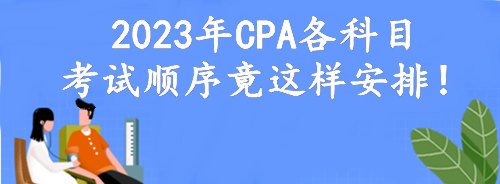 2023年CPA各科目
考试顺序竟这样安排！